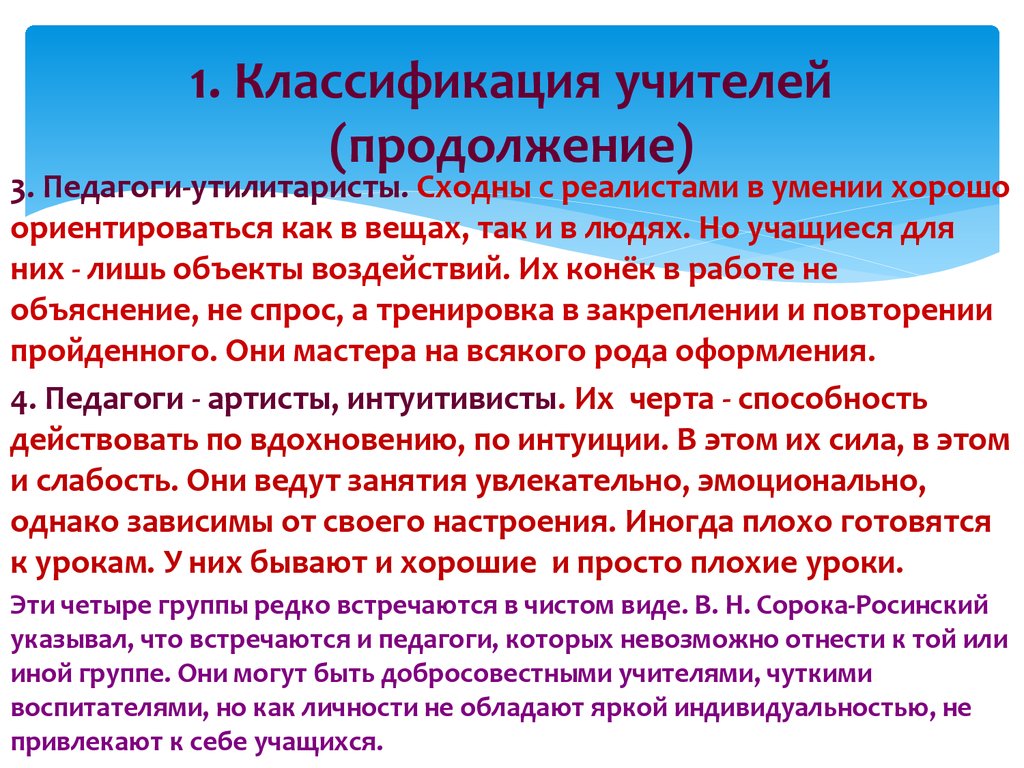 1. Классификация учителей (продолжение)

3. Педагоги-утилитаристы. Сходны с реалистами в умении хорошо ориентироваться как в вещах, так и в людях. Но учащиеся для них - лишь объекты воздействий. Их конёк в работе не объяснение, не спрос, а тренировка в закреплении и повторении пройденного. Они мастера на всякого рода оформления.

4. Педагоги - артисты, интуитивисты. Их черта - способность действовать по вдохновению, по интуиции. В этом их сила, в этом и слабость. Они ведут занятия увлекательно, эмоционально, однако зависимы от своего настроения. Иногда плохо готовятся к урокам. У них бывают и хорошие и просто плохие уроки.

Эти четыре группы редко встречаются в чистом виде. В. Н. Сорока-Росинский указывал, что встречаются и педагоги, которых невозможно отнести к той или иной группе. Они могут быть добросовестными учителями, чуткими воспитателями, но как личности не обладают яркой индивидуальностью, не привлекают к себе учащихся.